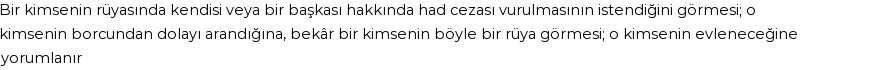 Bir kimsenin rüyasında kendisi veya bir başkası hakkında had cezası vurulmasının istendiğini görmesi; o kimsenin borcundan dolayı arandığına, bekâr bir kimsenin böyle bir rüya görmesi; o kimsenin evleneceğine yorumlanır